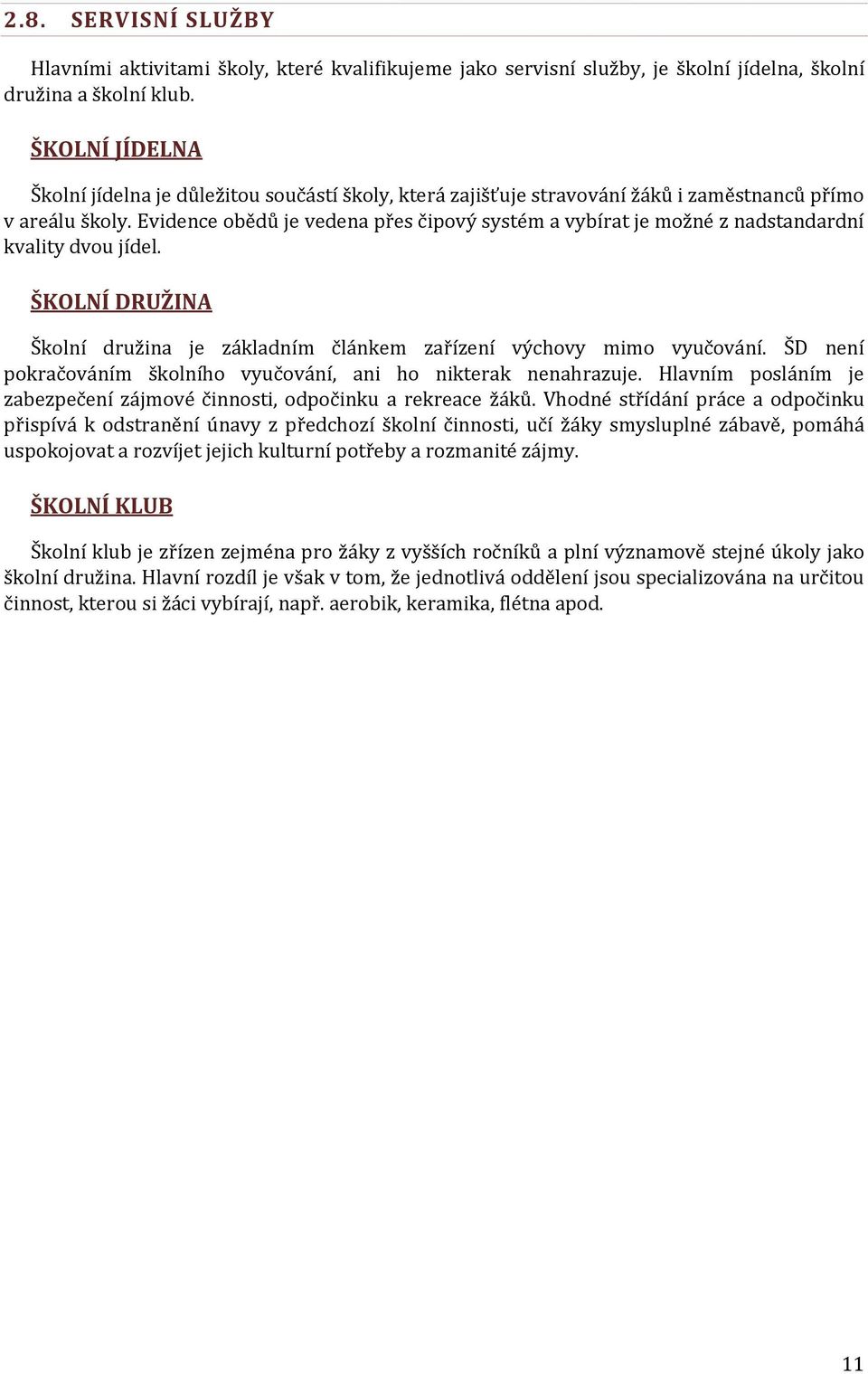 2.8. SERVISNÍ SLUŽBY

Hlavními aktivitami školy, které kvalifikujeme jako servisní služby, je školní jídelna, školní družina a školní klub.

ŠKOLNÍ JÍDELNA

Školní jídelna je důležitou součástí školy, která zajišťuje stravování žáků i zaměstnanců přímo v areálu školy. Evidence obědů je vedena přes čipový systém a vybírat je možné z nadstandardní kvality dvou jídel.

ŠKOLNÍ DRUŽINA

Školní družina je základním článkem zařízení výchovy mimo vyučování. ŠD není pokračováním školního vyučování, ani ho nikterak nenahrazuje. Hlavním posláním je zabezpečení zájmové činnosti, odpočinku a rekreace žáků. Vhodné střídání práce a odpočinku přispívá k odstranění únavy z předchozí školní činnosti, učí žáky smysluplné zábavě, pomáhá uspokojovat a rozvíjet jejich kulturní potřeby a rozmanité zájmy.

ŠKOLNÍ KLUB

Školní klub je zřízen zejména pro žáky z vyšších ročníků a plní významově stejné úkoly jako školní družina. Hlavní rozdíl je však v tom, že jednotlivá oddělení jsou specializována na určitou činnost, kterou si žáci vybírají, např. aerobik, keramika, flétna apod.

11